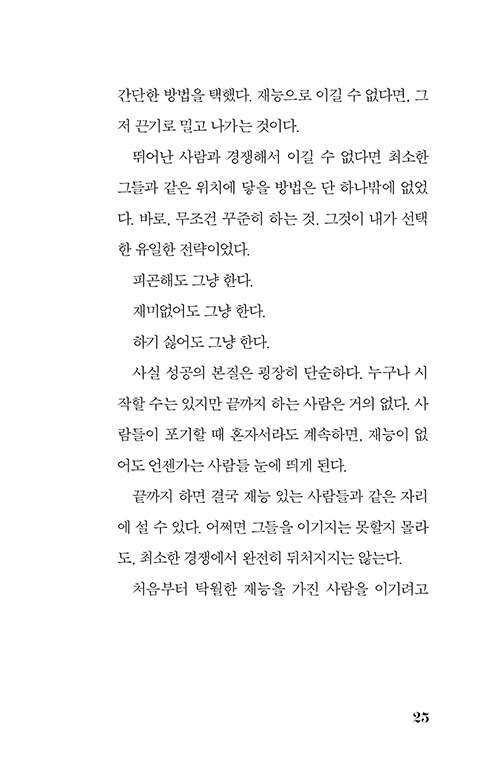 간단한 방법을 택했다. 재능으로 이길 수 없다면, 그저 끈기로 밀고 나가는 것이다.

뛰어난 사람과 경쟁해서 이길 수 없다면 최소한 그들과 같은 위치에 닿을 방법은 단 하나밖에 없었다. 바로, 무조건 꾸준히 하는 것. 그것이 내가 선택한 유일한 전략이었다.

피곤해도 그냥 한다.

재미없어도 그냥 한다.

하기 싫어도 그냥 한다.

사실 성공의 본질은 굉장히 단순하다. 누구나 시작할 수는 있지만 끝까지 하는 사람은 거의 없다. 사람들이 포기할 때 혼자서라도 계속하면, 재능이 없어도 언젠가는 사람들 눈에 띄게 된다.

끝까지 하면 결국 재능 있는 사람들과 같은 자리에 설 수 있다. 어쩌면 그들을 이기지는 못할지 몰라도, 최소한 경쟁에서 완전히 뒤처지지는 않는다.

처음부터 탁월한 재능을 가진 사람을 이기려고

25